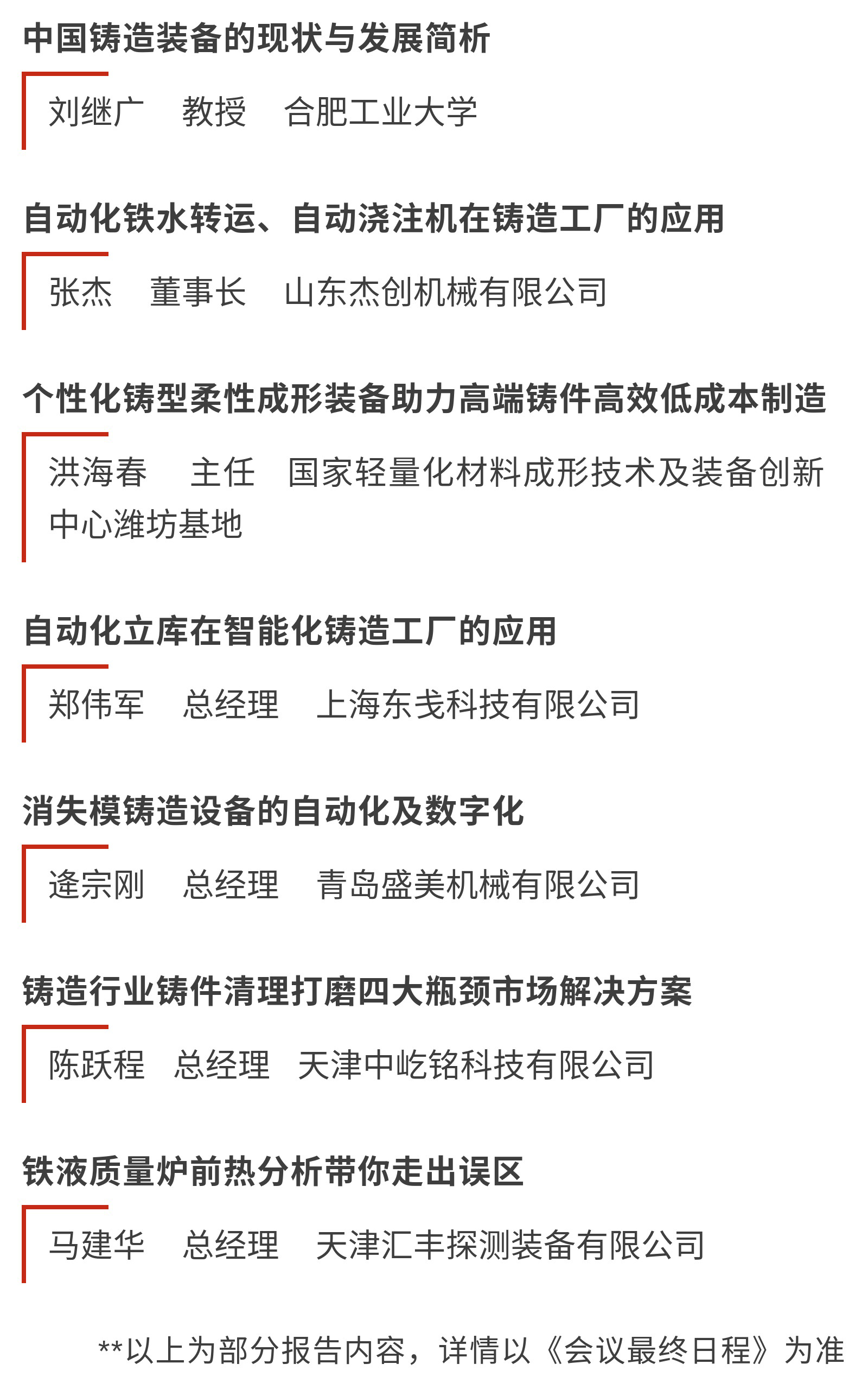 中国铸造装备的现状与发展简析

刘继广　教授　合肥工业大学

自动化铁水转运、自动浇注机在铸造工厂的应用

张杰　董事长　山东杰创机械有限公司

个性化铸型柔性成形装备助力高端铸件高效低成本制造

洪海春　主任　国家轻量化材料成形技术及装备创新中心潍坊基地

自动化立库在智能化铸造工厂的应用

郑伟军　总经理　上海东戋科技有限公司

消失模铸造设备的自动化及数字化

逄宗刚　总经理　青岛盛美机械有限公司

铸造行业铸件清理打磨四大瓶颈市场解决方案

陈跃程　总经理　天津中屹铭科技有限公司

铁液质量炉前热分析带你走出误区

马建华　总经理　天津汇丰探测装备有限公司

**以上为部分报告内容，详情以《会议最终日程》为准